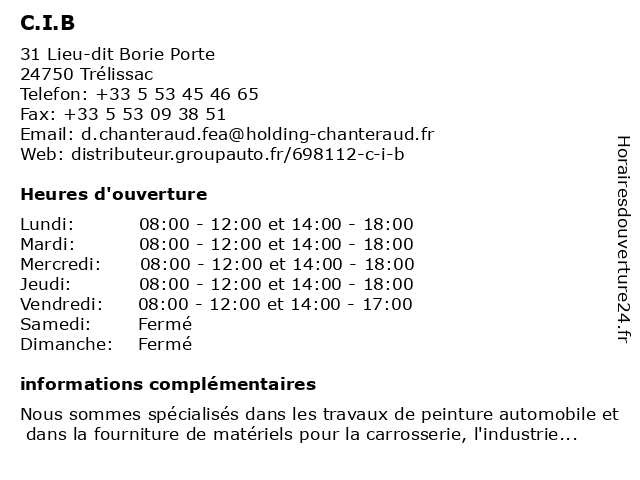 C.I.B

31 Lieu-dit Borie Porte
24750 Trélissac
Telefon: +33 5 53 45 46 65
Fax: +33 5 53 09 38 51
Email: d.chanteraud.fea@holding-chanteraud.fr
Web: distributeur.groupauto.fr/698112-c-i-b

Heures d'ouverture

| Lundi: | 08:00 - 12:00 et 14:00 - 18:00 |
|---|---|
| Mardi: | 08:00 - 12:00 et 14:00 - 18:00 |
| Mercredi: | 08:00 - 12:00 et 14:00 - 18:00 |
| Jeudi: | 08:00 - 12:00 et 14:00 - 18:00 |
| Vendredi: | 08:00 - 12:00 et 14:00 - 17:00 |
| Samedi: | Fermé |
| Dimanche: | Fermé |

informations complémentaires

Nous sommes spécialisés dans les travaux de peinture automobile et dans la fourniture de matériels pour la carrosserie, l'industrie...

Horairesdouverture24.fr